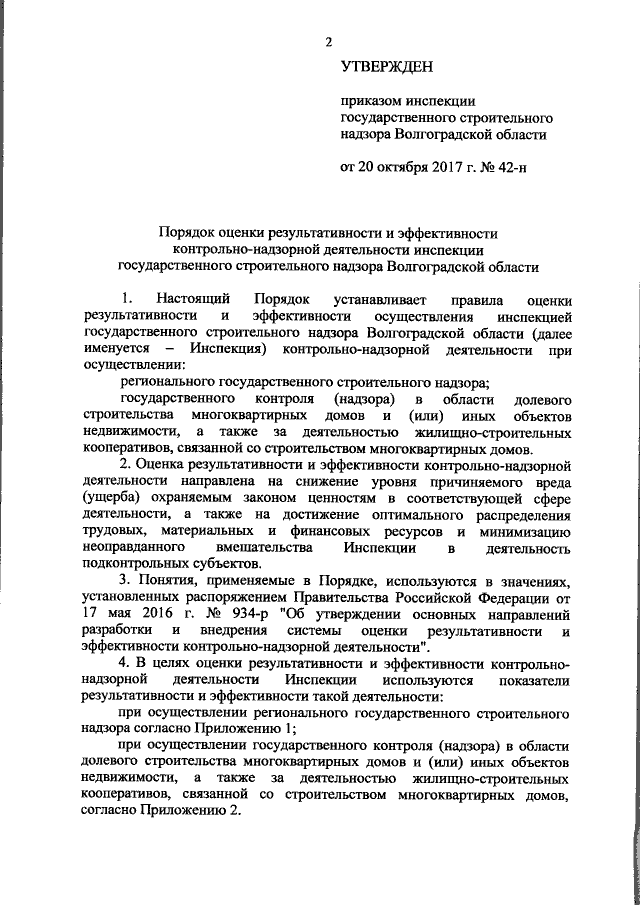 2

УТВЕРЖДЕН

приказом инспекции государственного строительного надзора Волгоградской области

от 20 октября 2017 г. № 42-н

Порядок оценки результативности и эффективности контрольно-надзорной деятельности инспекции государственного строительного надзора Волгоградской области

1. Настоящий Порядок устанавливает правила оценки результативности и эффективности осуществления инспекцией государственного строительного надзора Волгоградской области (далее именуется – Инспекция) контрольно-надзорной деятельности при осуществлении:

регионального государственного строительного надзора;

государственного контроля (надзора) в области долевого строительства многоквартирных домов и (или) иных объектов недвижимости, а также за деятельностью жилищно-строительных кооперативов, связанной со строительством многоквартирных домов.

2. Оценка результативности и эффективности контрольно-надзорной деятельности направлена на снижение уровня причиняемого вреда (ущерба) охраняемым законом ценностям в соответствующей сфере деятельности, а также на достижение оптимального распределения трудовых, материальных и финансовых ресурсов и минимизацию неоправданного вмешательства Инспекции в деятельность подконтрольных субъектов.

3. Понятия, применяемые в Порядке, используются в значениях, установленных распоряжением Правительства Российской Федерации от 17 мая 2016 г. № 934-р "Об утверждении основных направлений разработки и внедрения системы оценки результативности и эффективности контрольно-надзорной деятельности".

4. В целях оценки результативности и эффективности контрольно-надзорной деятельности Инспекции используются показатели результативности и эффективности такой деятельности:

при осуществлении регионального государственного строительного надзора согласно Приложению 1;

при осуществлении государственного контроля (надзора) в области долевого строительства многоквартирных домов и (или) иных объектов недвижимости, а также за деятельностью жилищно-строительных кооперативов, связанной со строительством многоквартирных домов, согласно Приложению 2.